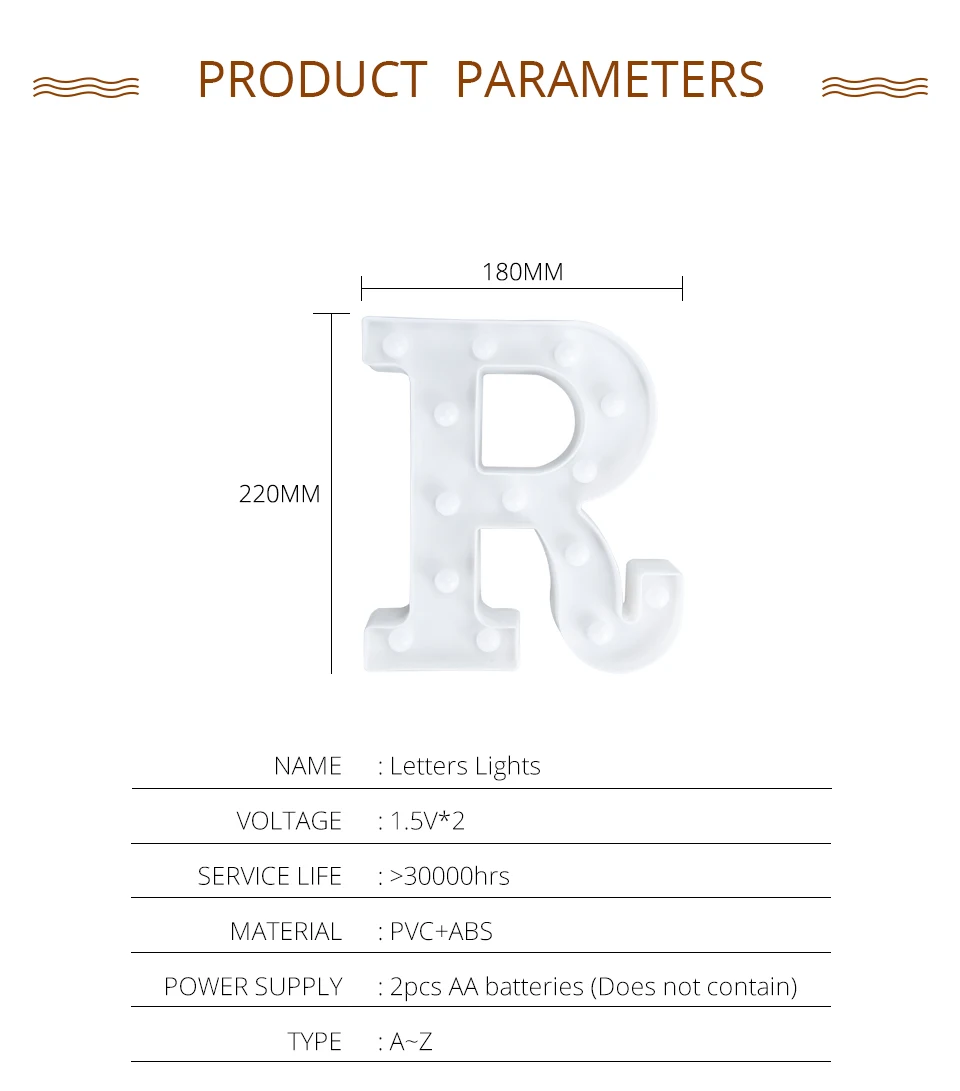 PRODUCT PARAMETERS

180MM

220MM

| NAME | : Letters Lights |
|---|---|
| VOLTAGE | : 1.5V*2 |
| SERVICE LIFE | : >30000hrs |
| MATERIAL | : PVC+ABS |
| POWER SUPPLY | : 2pcs AA batteries (Does not contain) |
| TYPE | : A~Z |